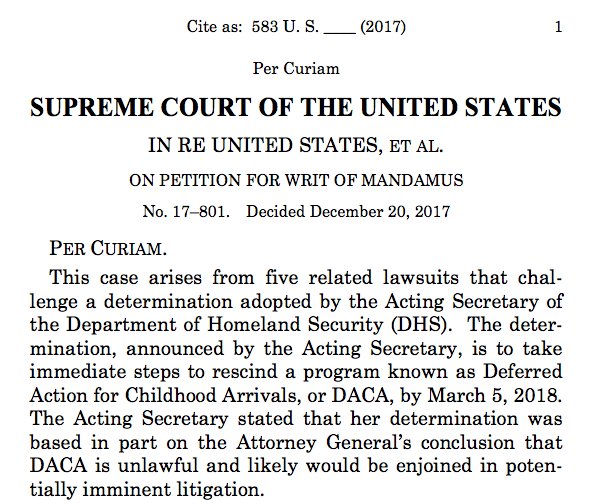 Cite as: 583 U. S. ____ (2017) 1

Per Curiam

SUPREME COURT OF THE UNITED STATES

IN RE UNITED STATES, ET AL.

ON PETITION FOR WRIT OF MANDAMUS

No. 17–801. Decided December 20, 2017

PER CURIAM.

This case arises from five related lawsuits that challenge a determination adopted by the Acting Secretary of the Department of Homeland Security (DHS). The determination, announced by the Acting Secretary, is to take immediate steps to rescind a program known as Deferred Action for Childhood Arrivals, or DACA, by March 5, 2018. The Acting Secretary stated that her determination was based in part on the Attorney General's conclusion that DACA is unlawful and likely would be enjoined in potentially imminent litigation.